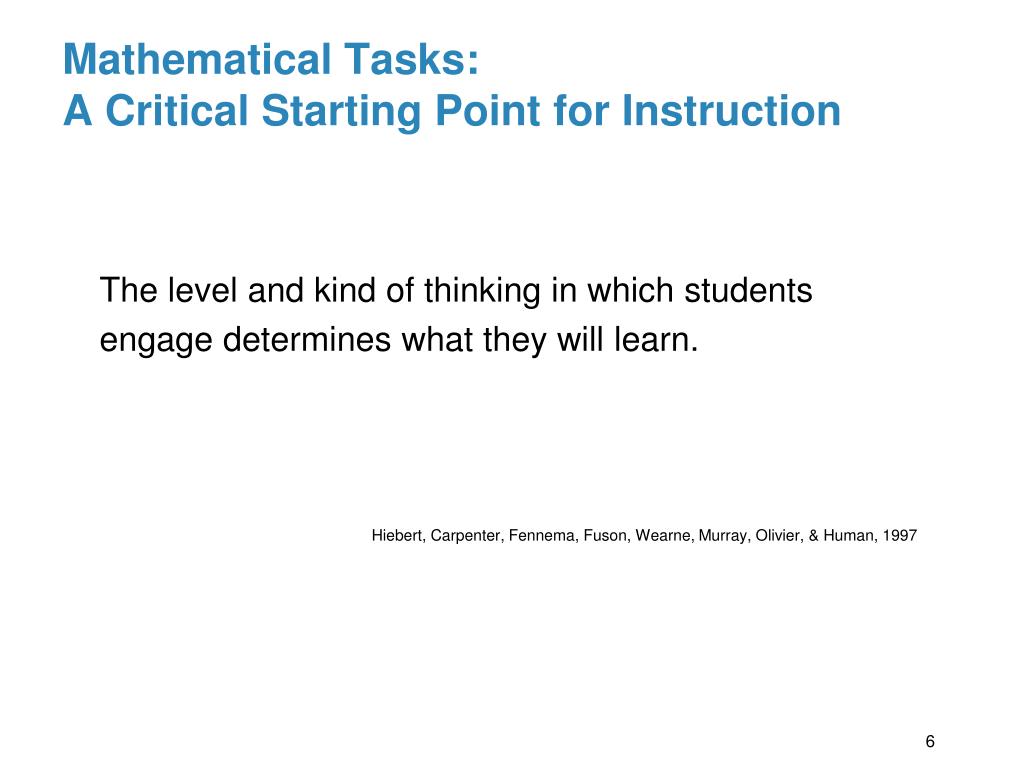 Mathematical Tasks:
A Critical Starting Point for Instruction

The level and kind of thinking in which students engage determines what they will learn.

Hiebert, Carpenter, Fennema, Fuson, Wearne, Murray, Olivier, & Human, 1997

6